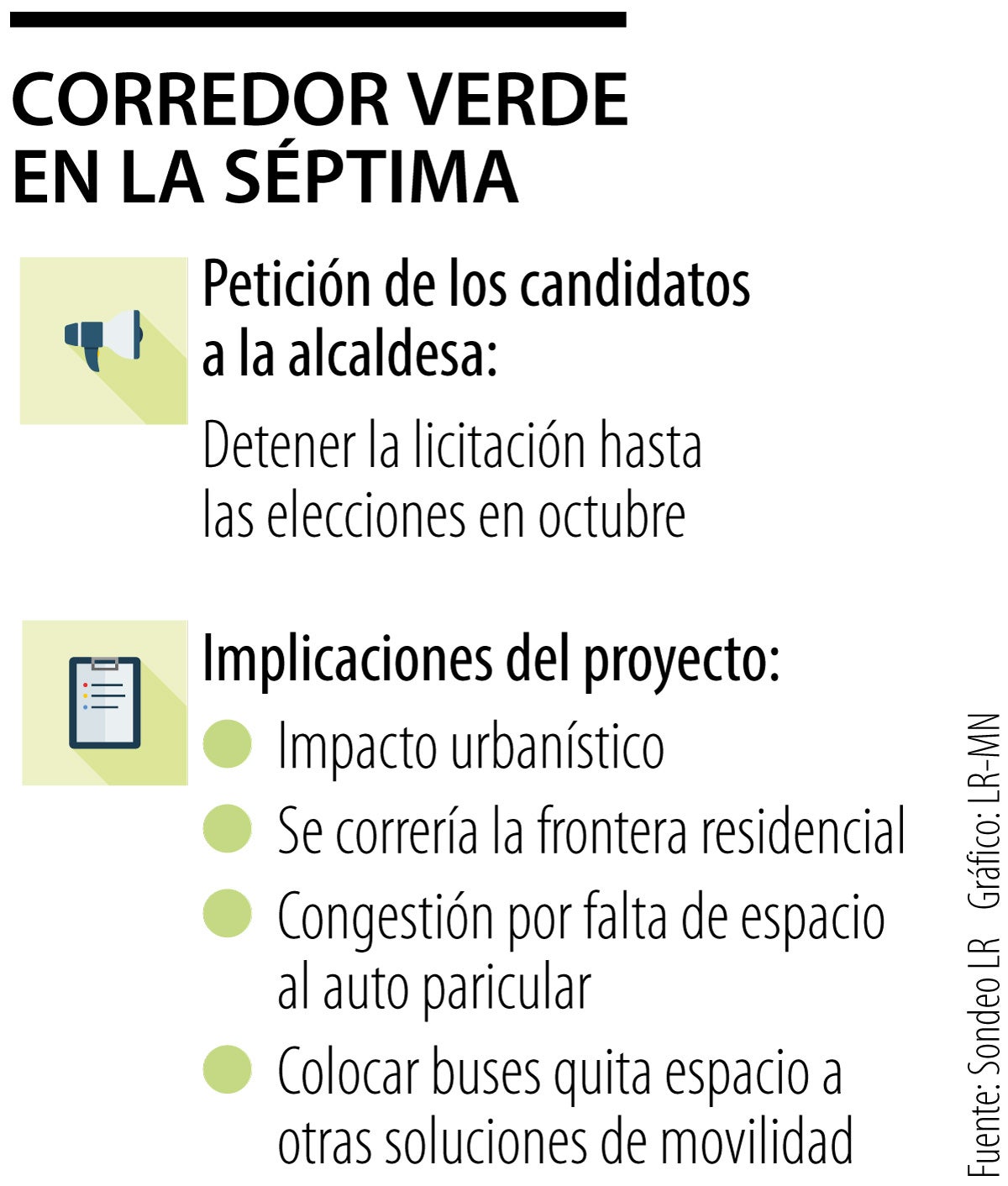 CORREDOR VERDE EN LA SÉPTIMA

Petición de los candidatos a la alcaldesa:

Detener la licitación hasta las elecciones en octubre

Implicaciones del proyecto:

Impacto urbanístico

Se correría la frontera residencial

Congestión por falta de espacio al auto paricular

Colocar buses quita espacio a otras soluciones de movilidad

Fuente: Sondeo LR Gráfico: LR-MN